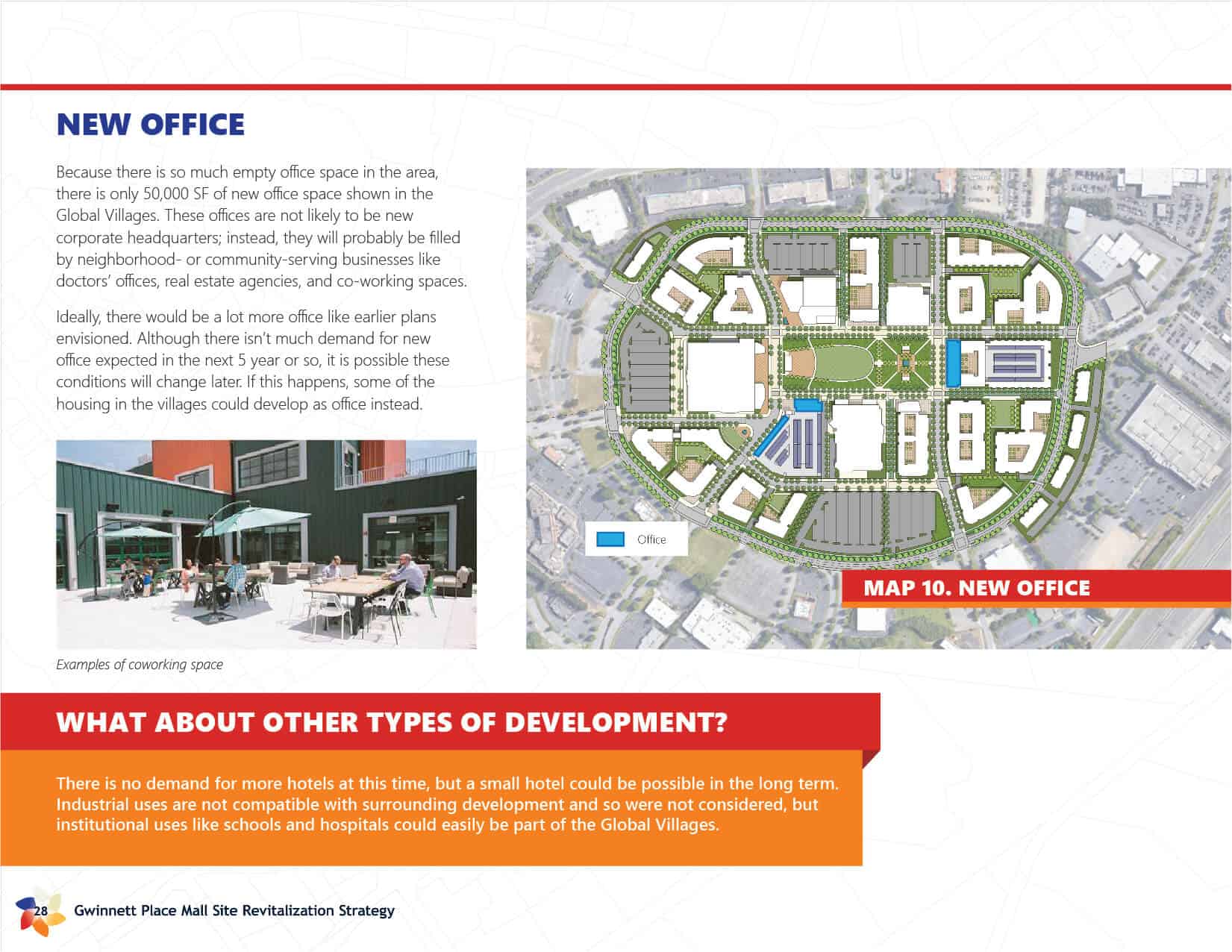 NEW OFFICE

Because there is so much empty office space in the area, there is only 50,000 SF of new office space shown in the Global Villages. These offices are not likely to be new corporate headquarters; instead, they will probably be filled by neighborhood- or community-serving businesses like doctors' offices, real estate agencies, and co-working spaces.

Ideally, there would be a lot more office like earlier plans envisioned. Although there isn't much demand for new office expected in the next 5 year or so, it is possible these conditions will change later. If this happens, some of the housing in the villages could develop as office instead.

Examples of coworking space

Office

MAP 10. NEW OFFICE

WHAT ABOUT OTHER TYPES OF DEVELOPMENT?

There is no demand for more hotels at this time, but a small hotel could be possible in the long term. Industrial uses are not compatible with surrounding development and so were not considered, but institutional uses like schools and hospitals could easily be part of the Global Villages.

28 Gwinnett Place Mall Site Revitalization Strategy